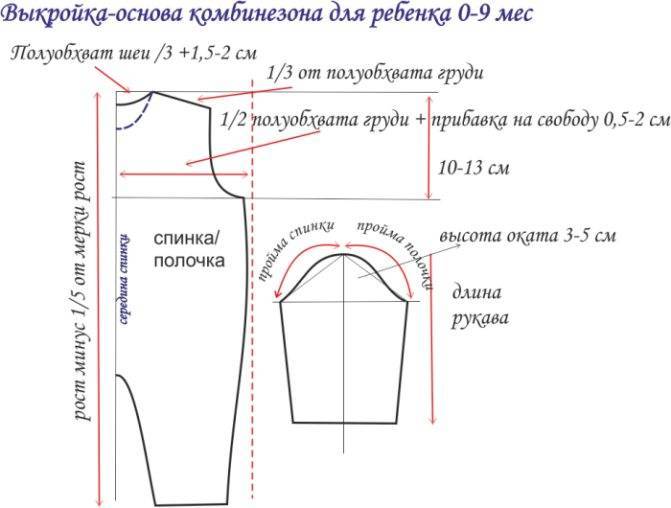 Выкройка-основа комбинезона для ребенка 0-9 мес

Полуобхват шеи /3 +1,5-2 см

1/3 от полуобхвата груди

1/2 полуобхвата груди + прибавка на свободу 0,5-2 см

10-13 см

рост минус 1/5 от мерки рост

середина спинки

спинка/ полочка

пройма спинки

пройма полочки

высота оката 3-5 см

длина рукава